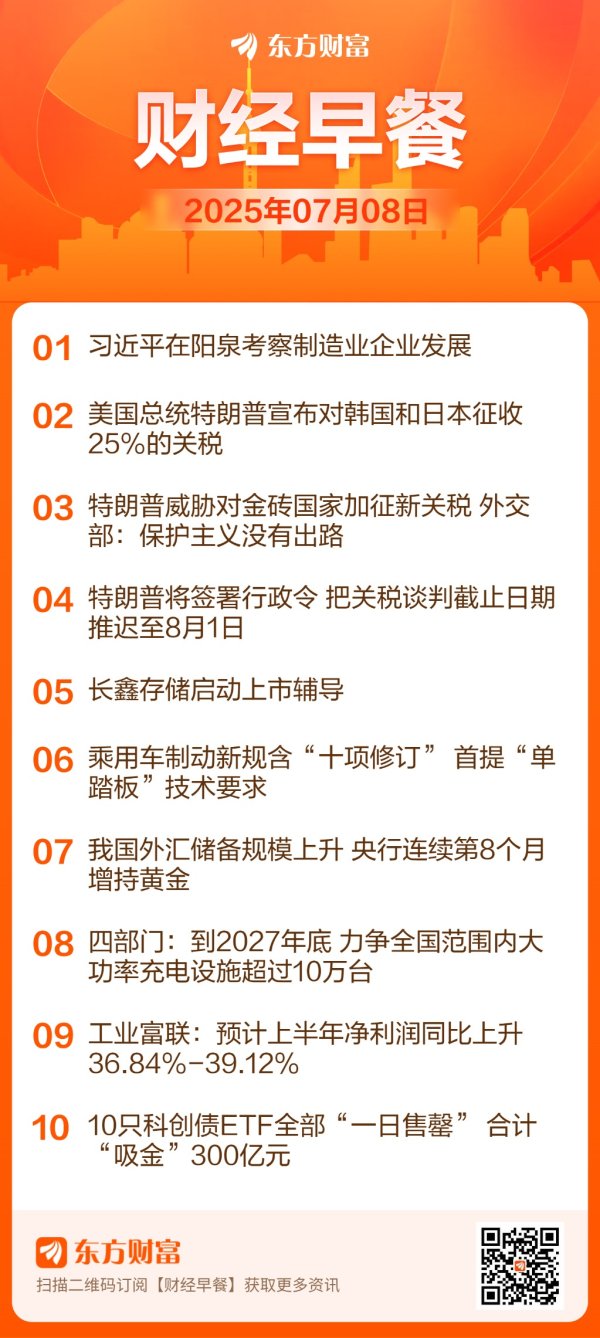 东方财富

财经早餐

2025年07月08日

01 习近平在阳泉考察制造业企业发展

02 美国总统特朗普宣布对韩国和日本征收25%的关税

03 特朗普威胁对金砖国家加征新关税 外交部：保护主义没有出路

04 特朗普将签署行政令 把关税谈判截止日期推迟至8月1日

05 长鑫存储启动上市辅导

06 乘用车制动新规含“十项修订” 首提“单踏板”技术要求

07 我国外汇储备规模上升 央行连续第8个月增持黄金

08 四部门：到2027年底 力争全国范围内大功率充电设施超过10万台

09 工业富联：预计上半年净利润同比上升36.84%-39.12%

10 10只科创债ETF全部“一日售罄” 合计“吸金”300亿元

东方财富

扫描二维码订阅【财经早餐】获取更多资讯